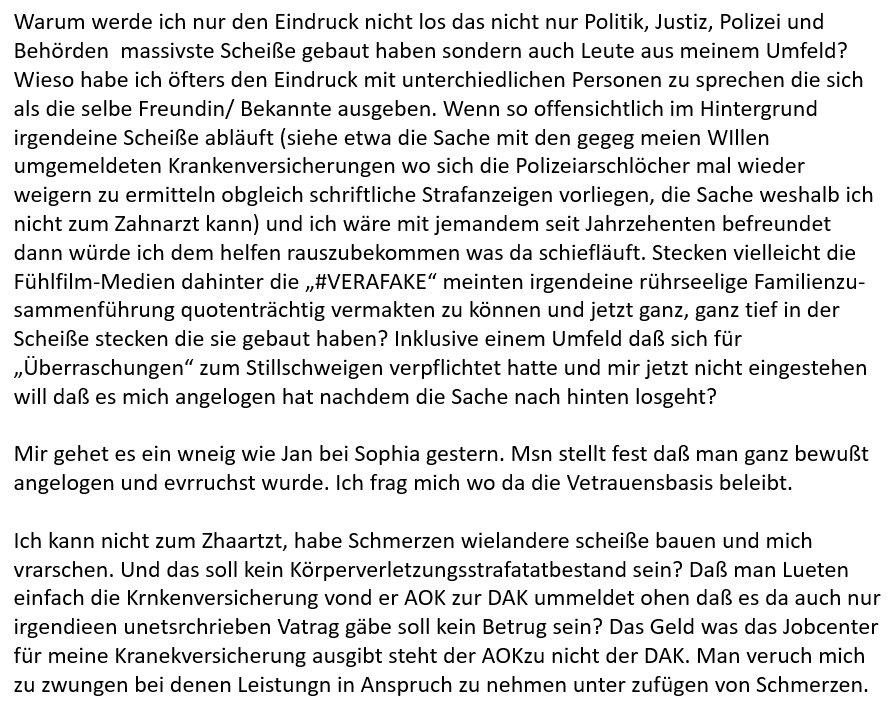 Warum werde ich nur den Eindruck nicht los das nicht nur Politik, Justiz, Polizei und Behörden massivste Scheiße gebaut haben sondern auch Leute aus meinem Umfeld? Wieso habe ich öfters den Eindruck mit unterchiedlichen Personen zu sprechen die sich als die selbe Freundin/ Bekannte ausgeben. Wenn so offensichtlich im Hintergrund irgendeine Scheiße abläuft (siehe etwa die Sache mit den gegeg meien WIllen umgemeldeten Krankenversicherungen wo sich die Polizeiarschlöcher mal wieder weigern zu ermitteln obgleich schriftliche Strafanzeigen vorliegen, die Sache weshalb ich nicht zum Zahnarzt kann) und ich wäre mit jemandem seit Jahrzehenten befreundet dann würde ich dem helfen rauszubekommen was da schiefläuft. Stecken vielleicht die Fühlfilm-Medien dahinter die „#VERAFAKE“ meinten irgendeine rührseelige Familienzusammenführung quotenträchtig vermakten zu können und jetzt ganz, ganz tief in der Scheiße stecken die sie gebaut haben? Inklusive einem Umfeld daß sich für „Überraschungen“ zum Stillschweigen verpflichtet hatte und mir jetzt nicht eingestehen will daß es mich angelogen hat nachdem die Sache nach hinten losgeht?

Mir gehet es ein wneig wie Jan bei Sophia gestern. Msn stellt fest daß man ganz bewußt angelogen und evrruchst wurde. Ich frag mich wo da die Vetrauensbasis beleibt.

Ich kann nicht zum Zhaartzt, habe Schmerzen wielandere scheiße bauen und mich vrarschen. Und das soll kein Körperverletzungsstrafatatbestand sein? Daß man Lueten einfach die Krnkenversicherung vond er AOK zur DAK ummeldet ohen daß es da auch nur irgendieen unetsrchrieben Vatrag gäbe soll kein Betrug sein? Das Geld was das Jobcenter für meine Kranekversicherung ausgibt steht der AOKzu nicht der DAK. Man veruch mich zu zwungen bei denen Leistungn in Anspruch zu nehmen unter zufügen von Schmerzen.